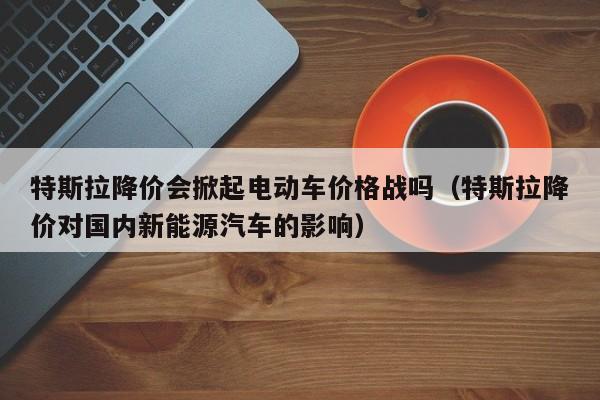 特斯拉降价会掀起电动车价格战吗（特斯拉降价对国内新能源汽车的影响）